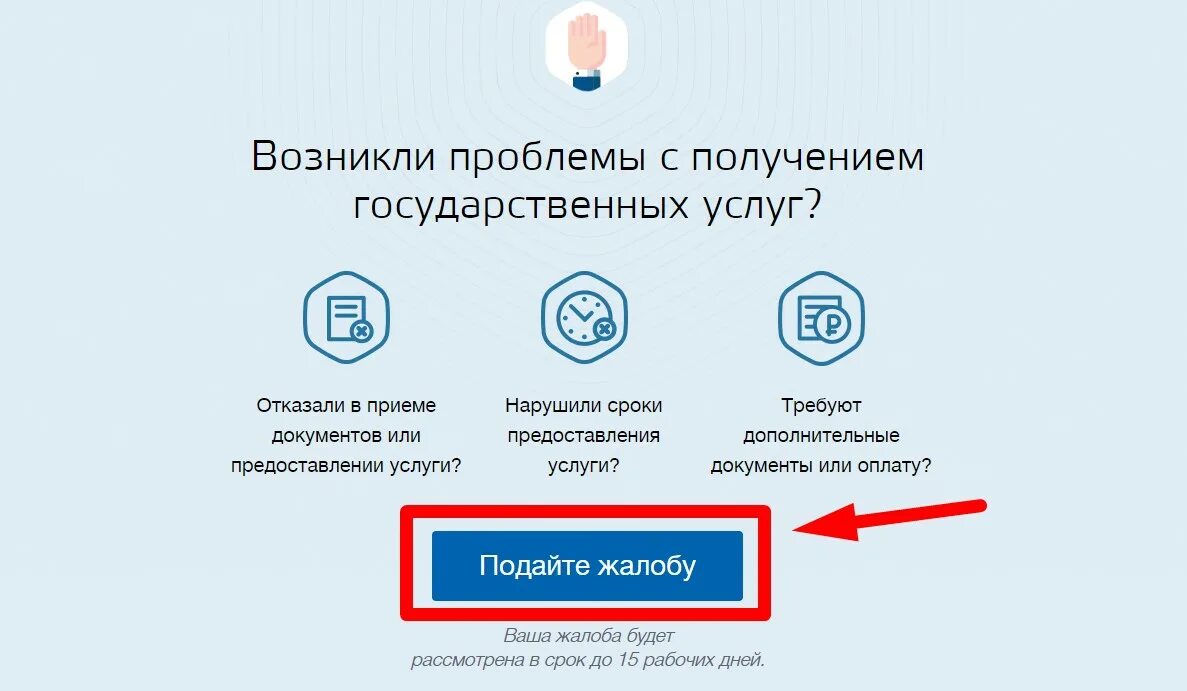 Возникли проблемы с получением государственных услуг?

Отказали в приеме документов или предоставлении услуги?

Нарушили сроки предоставления услуги?

Требуют дополнительные документы или оплату?

Подайте жалобу

Ваша жалоба будет рассмотрена в срок до 15 рабочих дней.